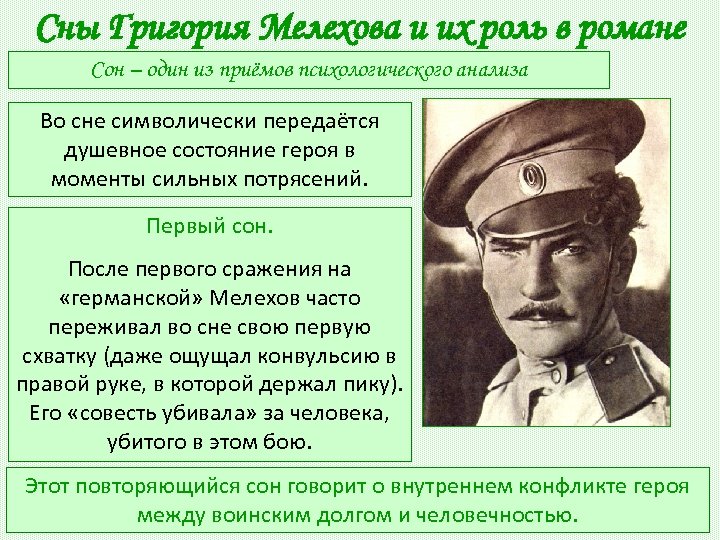 Сны Григория Мелехова и их роль в романе

Сон – один из приёмов психологического анализа

Во сне символически передаётся душевное состояние героя в моменты сильных потрясений.

Первый сон.

После первого сражения на «германской» Мелехов часто переживал во сне свою первую схватку (даже ощущал конвульсию в правой руке, в которой держал пику). Его «совесть убивала» за человека, убитого в этом бою.

Этот повторяющийся сон говорит о внутреннем конфликте героя между воинским долгом и человечностью.